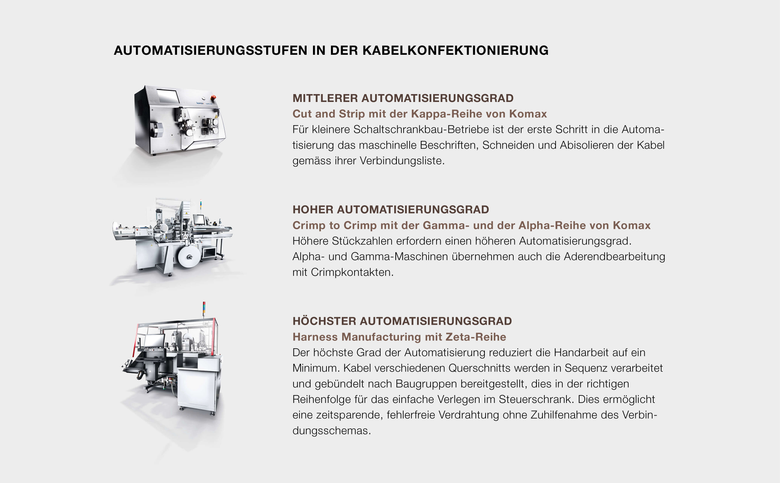 AUTOMATISIERUNGSSTUFEN IN DER KABELKONFEKTIONIERUNG

MITTLERER AUTOMATISIERUNGSGRAD
Cut and Strip mit der Kappa-Reihe von Komax
Für kleinere Schaltschrankbau-Betriebe ist der erste Schritt in die Automatisierung das maschinelle Beschriften, Schneiden und Abisolieren der Kabel gemäss ihrer Verbindungsliste.

HOHER AUTOMATISIERUNGSGRAD
Crimp to Crimp mit der Gamma- und der Alpha-Reihe von Komax
Höhere Stückzahlen erfordern einen höheren Automatisierungsgrad. Alpha- und Gamma-Maschinen übernehmen auch die Aderendbearbeitung mit Crimpkontakten.

HÖCHSTER AUTOMATISIERUNGSGRAD
Harness Manufacturing mit Zeta-Reihe
Der höchste Grad der Automatisierung reduziert die Handarbeit auf ein Minimum. Kabel verschiedenen Querschnitts werden in Sequenz verarbeitet und gebündelt nach Baugruppen bereitgestellt, dies in der richtigen Reihenfolge für das einfache Verlegen im Steuerschrank. Dies ermöglicht eine zeitsparende, fehlerfreie Verdrahtung ohne Zuhilfenahme des Verbindungsschemas.